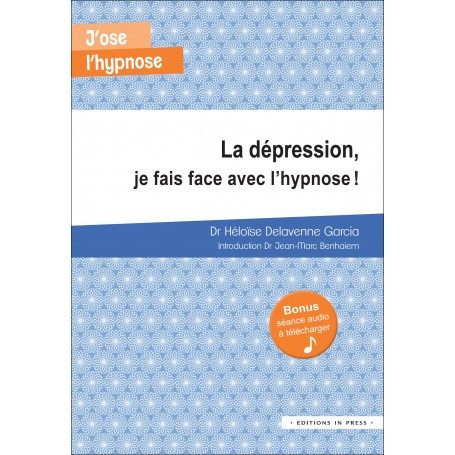 J'ose
l'hypnose

La dépression,
je fais face avec l'hypnose !

Dr Héloïse Delavenne Garcia
Introduction Dr Jean-Marc Benhaiem

Bonus
séance audio
à télécharger

• EDITIONS IN PRESS •